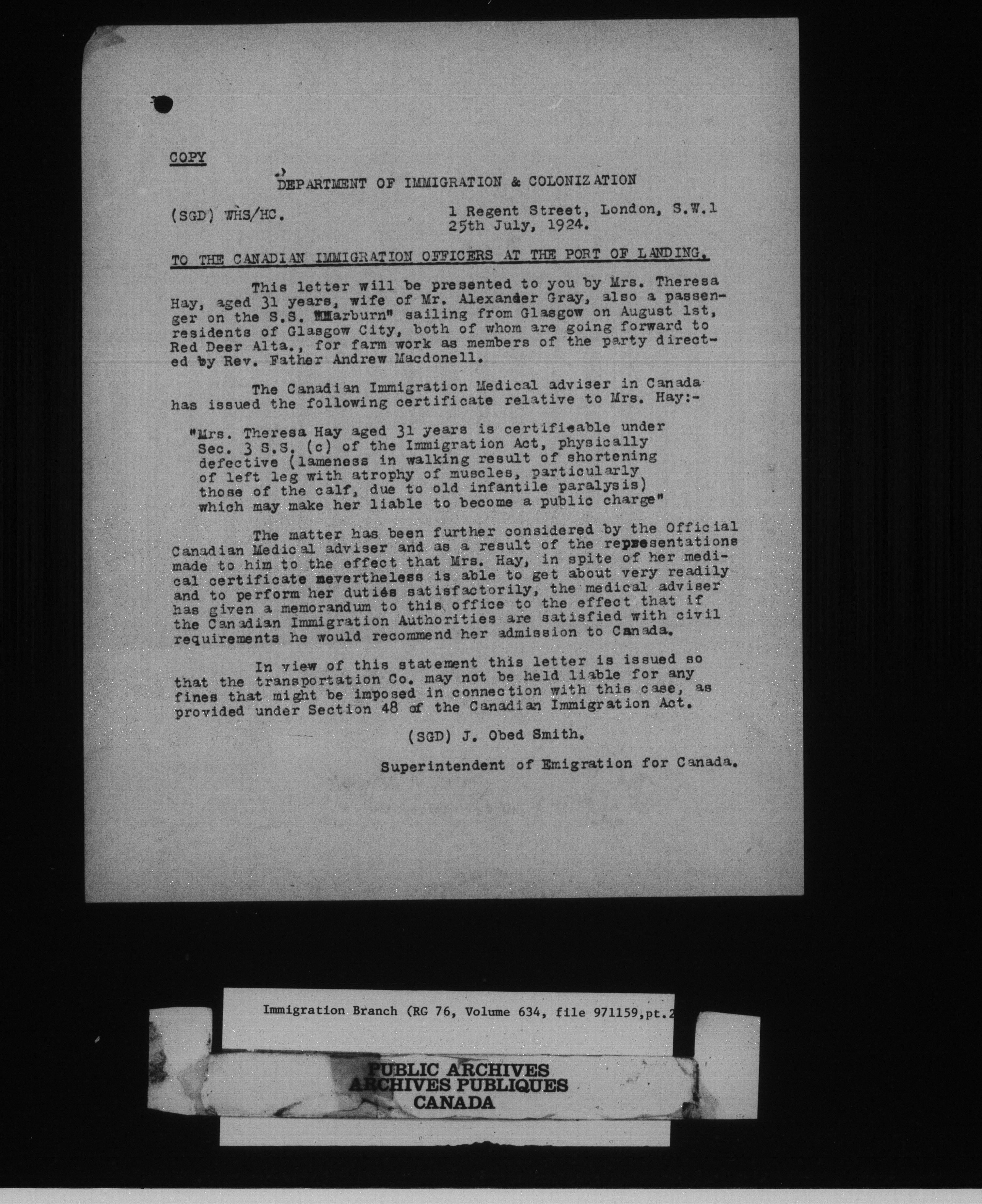 COPY

DEPARTMENT OF IMMIGRATION & COLONIZATION

(SGD) WHS/HC.

1 Regent Street, London, S.W.1
25th July, 1924.

TO THE CANADIAN IMMIGRATION OFFICERS AT THE PORT OF LANDING.

This letter will be presented to you by Mrs. Theresa Hay, aged 31 years, wife of Mr. Alexander Gray, also a passenger on the S.S. "Marburn" sailing from Glasgow on August 1st, residents of Glasgow City, both of whom are going forward to Red Deer Alta., for farm work as members of the party directed by Rev. Father Andrew Macdonell.

The Canadian Immigration Medical adviser in Canada has issued the following certificate relative to Mrs. Hay:-

"Mrs. Theresa Hay aged 31 years is certifieable under Sec. 3 S.S. (c) of the Immigration Act, physically defective (lameness in walking result of shortening of left leg with atrophy of muscles, particularly those of the calf, due to old infantile paralysis) which may make her liable to become a public charge"

The matter has been further considered by the Official Canadian Medical adviser and as a result of the representations made to him to the effect that Mrs. Hay, in spite of her medical certificate nevertheless is able to get about very readily and to perform her duties satisfactorily, the medical adviser has given a memorandum to this office to the effect that if the Canadian Immigration Authorities are satisfied with civil requirements he would recommend her admission to Canada.

In view of this statement this letter is issued so that the transportation Co. may not be held liable for any fines that might be imposed in connection with this case, as provided under Section 48 of the Canadian Immigration Act.

(SGD) J. Obed Smith.

Superintendent of Emigration for Canada.

Immigration Branch (RG 76, Volume 634, file 971159,pt.2

PUBLIC ARCHIVES
ARCHIVES PUBLIQUES
CANADA